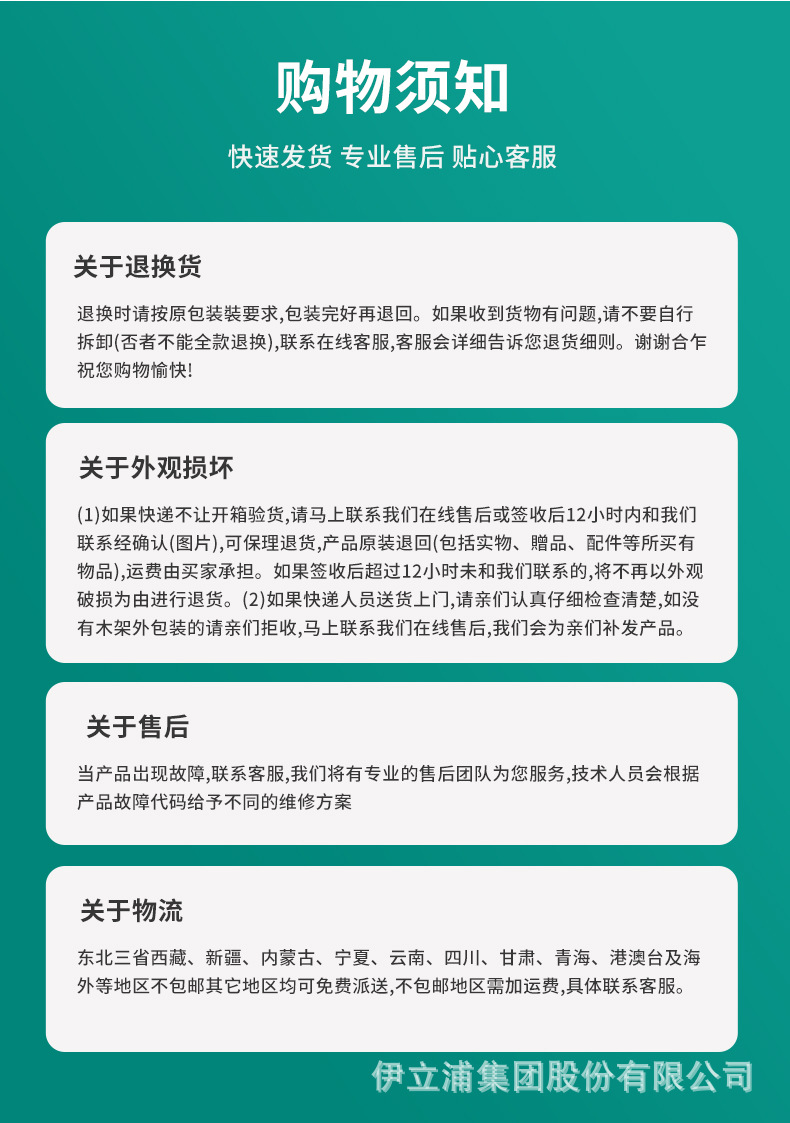 购物须知

快速发货 专业售后 贴心客服

关于退换货

退换时请按原包装装要求,包装完好再退回。如果收到货物有问题,请不要自行拆卸(否者不能全款退换),联系在线客服,客服会详细告诉您退货细则。谢谢合乍祝您购物愉快!

关于外观损坏

(1)如果快递不让开箱验货,请马上联系我们在线售后或签收后12小时内和我们联系经确认(图片),可保理退货,产品原装退回(包括实物、赠品、配件等所买有物品),运费由买家承担。如果签收后超过12小时未和我们联系的,将不再以外观破损为由进行退货。(2)如果快递人员送货上门,请亲们认真仔细检查清楚,如没有木架外包装的请亲们拒收,马上联系我们在线售后,我们会为亲们补发产品。

关于售后

当产品出现故障,联系客服,我们将有专业的售后团队为您服务,技术人员会根据产品故障代码给予不同的维修方案

关于物流

东北三省西藏、新疆、内蒙古、宁夏、云南、四川、甘肃、青海、港澳台及海外等地区不包邮其它地区均可免费派送,不包邮地区需加运费,具体联系客服。

伊立浦集团股份有限公司